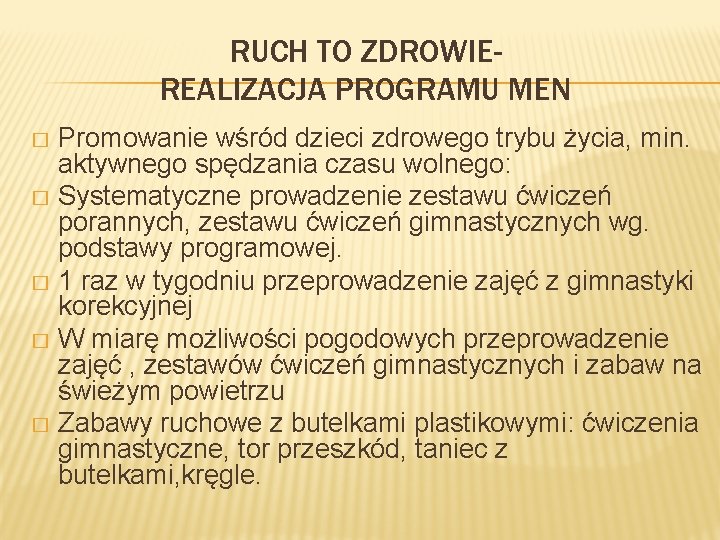 RUCH TO ZDROWIE-
REALIZACJA PROGRAMU MEN

□ Promowanie wśród dzieci zdrowego trybu życia, min. aktywnego spędzania czasu wolnego:
□ Systematyczne prowadzenie zestawu ćwiczeń porannych, zestawu ćwiczeń gimnastycznych wg. podstawy programowej.
□ 1 raz w tygodniu przeprowadzenie zajęć z gimnastyki korekcyjnej
□ W miarę możliwości pogodowych przeprowadzenie zajęć , zestawów ćwiczeń gimnastycznych i zabaw na świeżym powietrzu
□ Zabawy ruchowe z butelkami plastikowymi: ćwiczenia gimnastyczne, tor przeszkód, taniec z butelkami,kręgle.